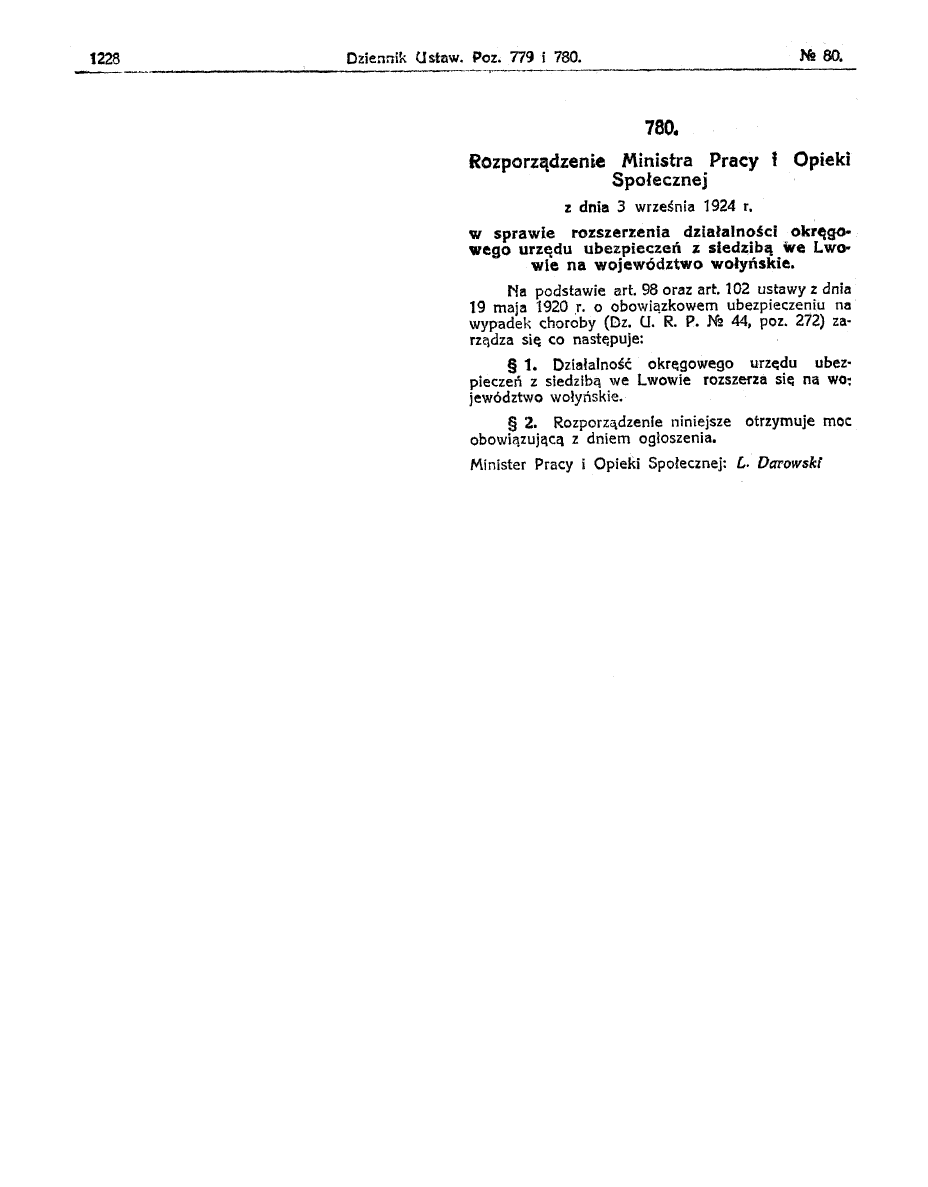 1228 Dziennik Ustaw. Poz. 779 i 780. № 80.

780.

Rozporządzenie Ministra Pracy i Opieki Społecznej

z dnia 3 września 1924 r.

w sprawie rozszerzenia działalności okręgowego urzędu ubezpieczeń z siedzibą we Lwowie na województwo wołyńskie.

Na podstawie art. 98 oraz art. 102 ustawy z dnia 19 maja 1920 r. o obowiązkowem ubezpieczeniu na wypadek choroby (Dz. U. R. P. № 44, poz. 272) zarządza się co następuje:

§ 1. Działalność okręgowego urzędu ubezpieczeń z siedzibą we Lwowie rozszerza się na województwo wołyńskie.

§ 2. Rozporządzenie niniejsze otrzymuje moc obowiązującą z dniem ogłoszenia.

Minister Pracy i Opieki Społecznej: L. Darowski